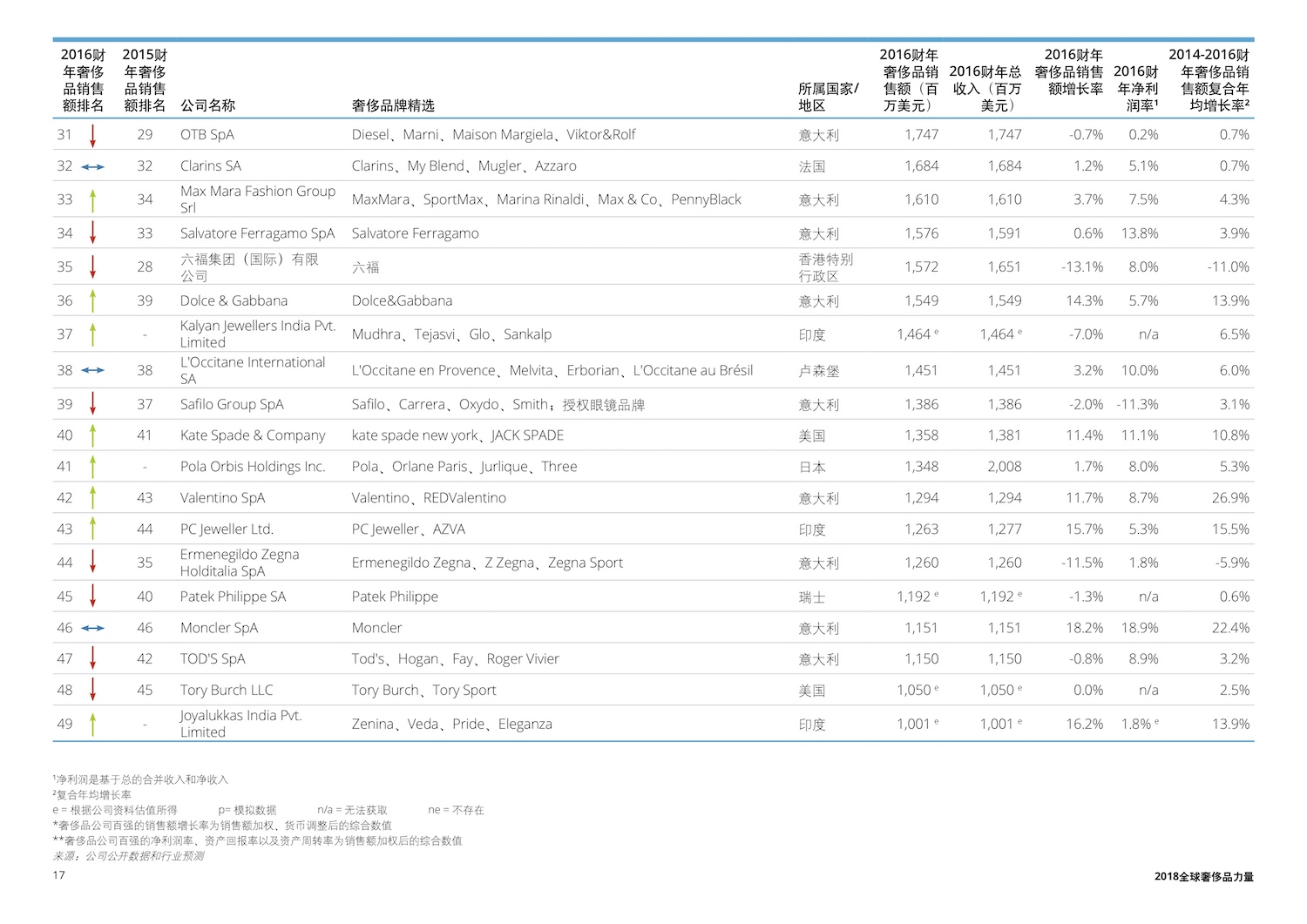 | 2016财年奢侈品销售额排名 | 2015财年奢侈品销售额排名 | 公司名称 | 奢侈品牌精选 | 所属国家/地区 | 2016财年奢侈品销售额（百万美元） | 2016财年总收入（百万美元） | 2016财年奢侈品销售额增长率 | 2016财年净利润率¹ | 2014-2016财年奢侈品销售额复合年均增长率² |
|---|---|---|---|---|---|---|---|---|---|
| 31 | 29 | OTB SpA | Diesel、Marni、Maison Margiela、Viktor&Rolf | 意大利 | 1,747 | 1,747 | -0.7% | 0.2% | 0.7% |
| 32 | 32 | Clarins SA | Clarins、My Blend、Mugler、Azzaro | 法国 | 1,684 | 1,684 | 1.2% | 5.1% | 0.7% |
| 33 | 34 | Max Mara Fashion Group Srl | MaxMara、SportMax、Marina Rinaldi、Max & Co、PennyBlack | 意大利 | 1,610 | 1,610 | 3.7% | 7.5% | 4.3% |
| 34 | 33 | Salvatore Ferragamo SpA | Salvatore Ferragamo | 意大利 | 1,576 | 1,591 | 0.6% | 13.8% | 3.9% |
| 35 | 28 | 六福集团（国际）有限公司 | 六福 | 香港特别行政区 | 1,572 | 1,651 | -13.1% | 8.0% | -11.0% |
| 36 | 39 | Dolce & Gabbana | Dolce&Gabbana | 意大利 | 1,549 | 1,549 | 14.3% | 5.7% | 13.9% |
| 37 | - | Kalyan Jewellers India Pvt. Limited | Mudhra、Tejasvi、Glo、Sankalp | 印度 | 1,464 ᵉ | 1,464 ᵉ | -7.0% | n/a | 6.5% |
| 38 | 38 | L'Occitane International SA | L'Occitane en Provence、Melvita、Erborian、L'Occitane au Brésil | 卢森堡 | 1,451 | 1,451 | 3.2% | 10.0% | 6.0% |
| 39 | 37 | Safilo Group SpA | Safilo、Carrera、Oxydo、Smith；授权眼镜品牌 | 意大利 | 1,386 | 1,386 | -2.0% | -11.3% | 3.1% |
| 40 | 41 | Kate Spade & Company | kate spade new york、JACK SPADE | 美国 | 1,358 | 1,381 | 11.4% | 11.1% | 10.8% |
| 41 | - | Pola Orbis Holdings Inc. | Pola、Orlane Paris、Jurlique、Three | 日本 | 1,348 | 2,008 | 1.7% | 8.0% | 5.3% |
| 42 | 43 | Valentino SpA | Valentino、REDValentino | 意大利 | 1,294 | 1,294 | 11.7% | 8.7% | 26.9% |
| 43 | 44 | PC Jeweller Ltd. | PC Jeweller、AZVA | 印度 | 1,263 | 1,277 | 15.7% | 5.3% | 15.5% |
| 44 | 35 | Ermenegildo Zegna Holditalia SpA | Ermenegildo Zegna、Z Zegna、Zegna Sport | 意大利 | 1,260 | 1,260 | -11.5% | 1.8% | -5.9% |
| 45 | 40 | Patek Philippe SA | Patek Philippe | 瑞士 | 1,192 ᵉ | 1,192 ᵉ | -1.3% | n/a | 0.6% |
| 46 | 46 | Moncler SpA | Moncler | 意大利 | 1,151 | 1,151 | 18.2% | 18.9% | 22.4% |
| 47 | 42 | TOD'S SpA | Tod's、Hogan、Fay、Roger Vivier | 意大利 | 1,150 | 1,150 | -0.8% | 8.9% | 3.2% |
| 48 | 45 | Tory Burch LLC | Tory Burch、Tory Sport | 美国 | 1,050 ᵉ | 1,050 ᵉ | 0.0% | n/a | 2.5% |
| 49 | - | Joyalukkas India Pvt. Limited | Zenina、Veda、Pride、Eleganza | 印度 | 1,001 ᵉ | 1,001 ᵉ | 16.2% | 1.8% ᵉ | 13.9% |

¹净利润是基于总的合并收入和净收入
²复合年均增长率
e = 根据公司资料估值所得　p= 模拟数据　n/a = 无法获取　ne = 不存在
*奢侈品公司百强的销售额增长率为销售额加权、货币调整后的综合数值
**奢侈品公司百强的净利润率、资产回报率以及资产周转率为销售额加权后的综合数值
来源：公司公开数据和行业预测

17

2018全球奢侈品力量